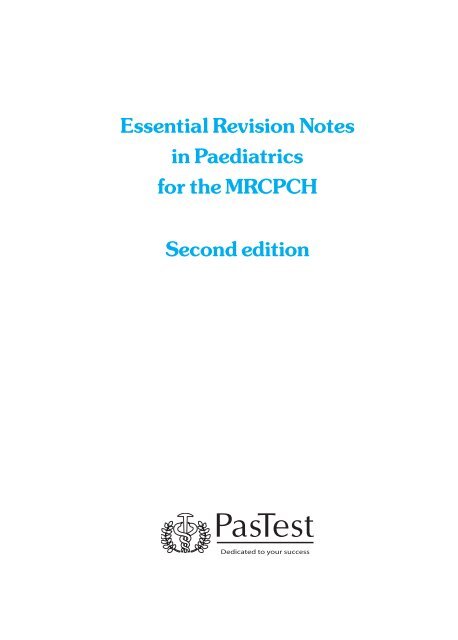 Essential Revision Notes in Paediatrics for the MRCPCH

Second edition

PasTest
Dedicated to your success